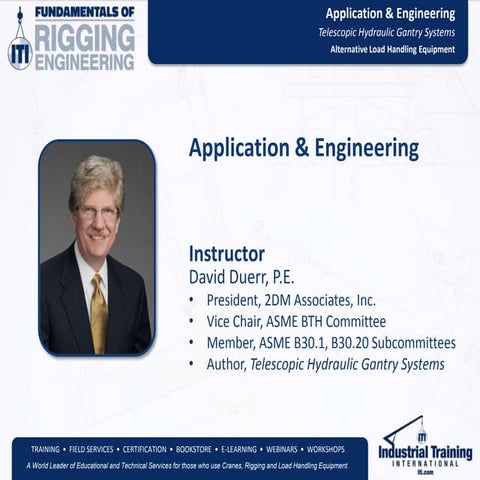 ITI
FUNDAMENTALS OF
RIGGING
ENGINEERING

Application & Engineering
Telescopic Hydraulic Gantry Systems
Alternative Load Handling Equipment

Application & Engineering

Instructor
David Duerr, P.E.
• President, 2DM Associates, Inc.
• Vice Chair, ASME BTH Committee
• Member, ASME B30.1, B30.20 Subcommittees
• Author, Telescopic Hydraulic Gantry Systems

TRAINING • FIELD SERVICES • CERTIFICATION • BOOKSTORE • E-LEARNING • WEBINARS • WORKSHOPS
A World Leader of Educational and Technical Services for those who use Cranes, Rigging and Load Handling Equipment.

ITI
Industrial Training
INTERNATIONAL
iti.com